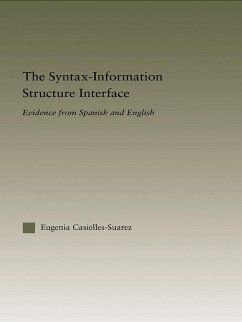 The Syntax-Information Structure Interface

Evidence from Spanish and English

Eugenia Casielles-Suarez